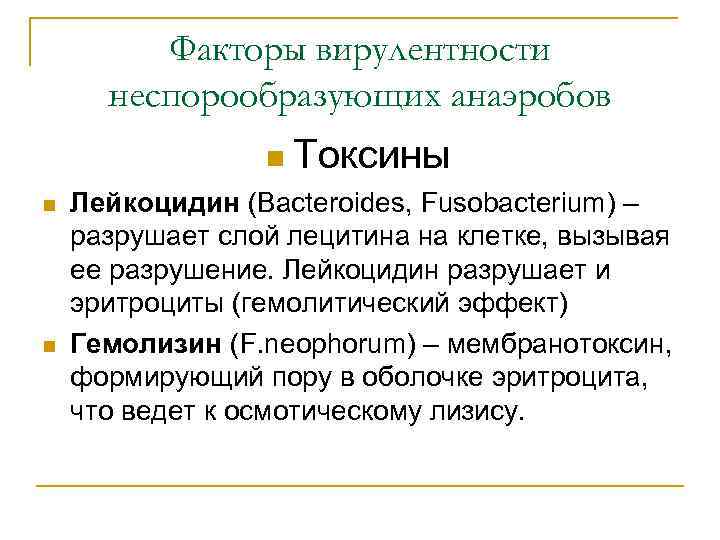 Факторы вирулентности неспорообразующих анаэробов

Токсины

Лейкоцидин (Bacteroides, Fusobacterium) – разрушает слой лецитина на клетке, вызывая ее разрушение. Лейкоцидин разрушает и эритроциты (гемолитический эффект)

Гемолизин (F.neophorum) – мембранотоксин, формирующий пору в оболочке эритроцита, что ведет к осмотическому лизису.